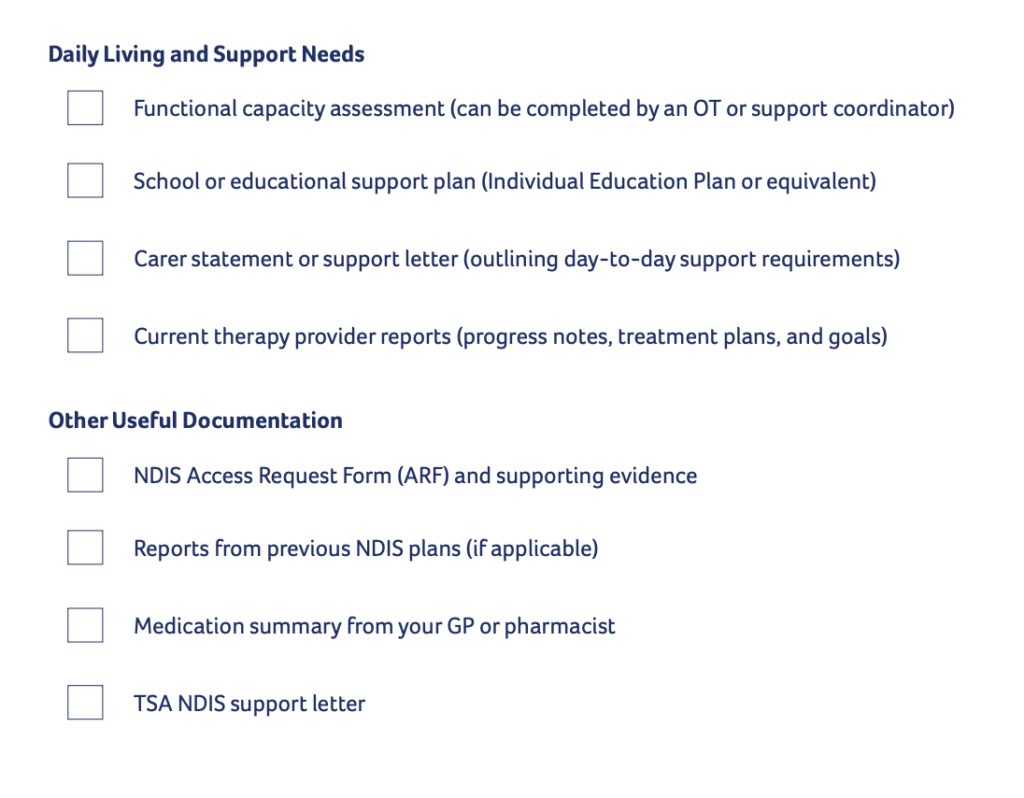 Daily Living and Support Needs

Functional capacity assessment (can be completed by an OT or support coordinator)

School or educational support plan (Individual Education Plan or equivalent)

Carer statement or support letter (outlining day-to-day support requirements)

Current therapy provider reports (progress notes, treatment plans, and goals)

Other Useful Documentation

NDIS Access Request Form (ARF) and supporting evidence

Reports from previous NDIS plans (if applicable)

Medication summary from your GP or pharmacist

TSA NDIS support letter